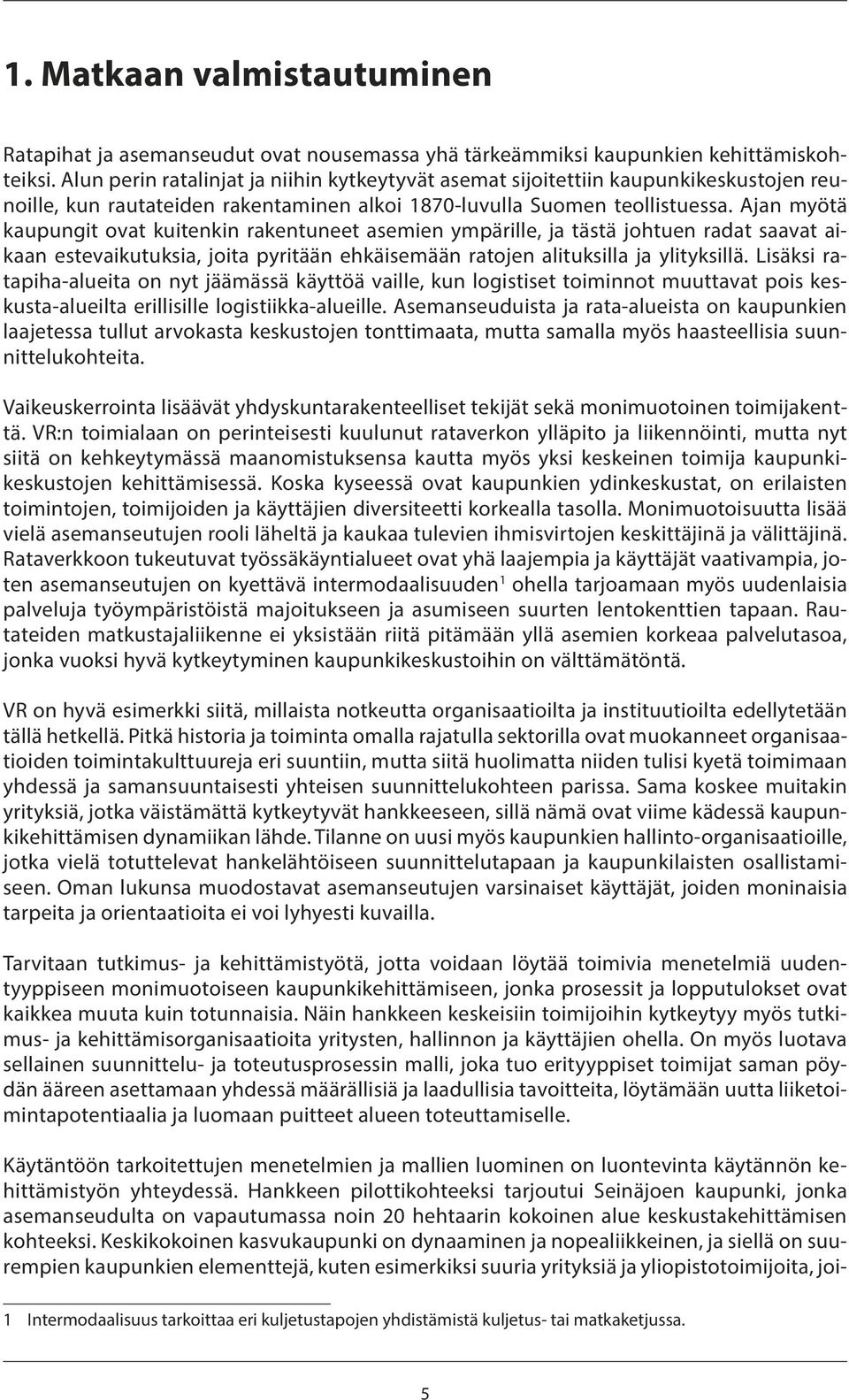 1. Matkaan valmistautuminen

Ratapihat ja asemanseudut ovat nousemassa yhä tärkeämmiksi kaupunkien kehittämiskohteiksi. Alun perin ratalinjat ja niihin kytkeytyvät asemat sijoitettiin kaupunkikeskustojen reunoille, kun rautateiden rakentaminen alkoi 1870-luvulla Suomen teollistuessa. Ajan myötä kaupungit ovat kuitenkin rakentuneet asemien ympärille, ja tästä johtuen radat saavat aikaan estevaikutuksia, joita pyritään ehkäisemään ratojen alituksilla ja ylityksillä. Lisäksi ratapiha-alueita on nyt jäämässä käyttöä vaille, kun logistiset toiminnot muuttavat pois keskusta-alueilta erillisille logistiikka-alueille. Asemanseuduista ja rata-alueista on kaupunkien laajetessa tullut arvokasta keskustojen tonttimaata, mutta samalla myös haasteellisia suunnittelukohteita.

Vaikeuskerrointa lisäävät yhdyskuntarakenteelliset tekijät sekä monimuotoinen toimijakenttä. VR:n toimialaan on perinteisesti kuulunut rataverkon ylläpito ja liikennöinti, mutta nyt siitä on kehkeytymässä maanomistuksensa kautta myös yksi keskeinen toimija kaupunkikeskustojen kehittämisessä. Koska kyseessä ovat kaupunkien ydinkeskustat, on erilaisten toimintojen, toimijoiden ja käyttäjien diversiteetti korkealla tasolla. Monimuotoisuutta lisää vielä asemanseutujen rooli läheltä ja kaukaa tulevien ihmisvirtojen keskittäjinä ja välittäjinä. Rataverkkoon tukeutuvat työssäkäyntialueet ovat yhä laajempia ja käyttäjät vaativampia, joten asemanseutujen on kyettävä intermodaalisuuden$^1$ ohella tarjoamaan myös uudenlaisia palveluja työympäristöistä majoitukseen ja asumiseen suurten lentokenttien tapaan. Rautateiden matkustajaliikenne ei yksistään riitä pitämään yllä asemien korkeaa palvelutasoa, jonka vuoksi hyvä kytkeytyminen kaupunkikeskustoihin on välttämätöntä.

VR on hyvä esimerkki siitä, millaista notkeutta organisaatioilta ja instituutioilta edellytetään tällä hetkellä. Pitkä historia ja toiminta omalla rajatulla sektorilla ovat muokanneet organisaatioiden toimintakulttuureja eri suuntiin, mutta siitä huolimatta niiden tulisi kyetä toimimaan yhdessä ja samansuuntaisesti yhteisen suunnittelukohteen parissa. Sama koskee muitakin yrityksiä, jotka väistämättä kytkeytyvät hankkeeseen, sillä nämä ovat viime kädessä kaupunkikehittämisen dynamiikan lähde. Tilanne on uusi myös kaupunkien hallinto-organisaatioille, jotka vielä totuttelevat hankelähtöiseen suunnittelutapaan ja kaupunkilaisten osallistamiseen. Oman lukunsa muodostavat asemanseutujen varsinaiset käyttäjät, joiden moninaisia tarpeita ja orientaatioita ei voi lyhyesti kuvailla.

Tarvitaan tutkimus- ja kehittämistyötä, jotta voidaan löytää toimivia menetelmiä uudentyyppiseen monimuotoiseen kaupunkikehittämiseen, jonka prosessit ja lopputulokset ovat kaikkea muuta kuin totunnaisia. Näin hankkeen keskeisiin toimijoihin kytkeytyy myös tutkimus- ja kehittämisorganisaatioita yritysten, hallinnon ja käyttäjien ohella. On myös luotava sellainen suunnittelu- ja toteutusprosessin malli, joka tuo erityyppiset toimijat saman pöydän ääreen asettamaan yhdessä määrällisiä ja laadullisia tavoitteita, löytämään uutta liiketoimintapotentiaalia ja luomaan puitteet alueen toteuttamiselle.

Käytäntöön tarkoitettujen menetelmien ja mallien luominen on luontevinta käytännön kehittämistyön yhteydessä. Hankkeen pilottikohteeksi tarjoutui Seinäjoen kaupunki, jonka asemanseudulta on vapautumassa noin 20 hehtaarin kokoinen alue keskustakehittämisen kohteeksi. Keskikokoinen kasvukaupunki on dynaaminen ja nopealiikkeinen, ja siellä on suurempien kaupunkien elementtejä, kuten esimerkiksi suuria yrityksiä ja yliopistotoimijoita, joi-

1 Intermodaalisuus tarkoittaa eri kuljetustapojen yhdistämistä kuljetus- tai matkaketjussa.

5